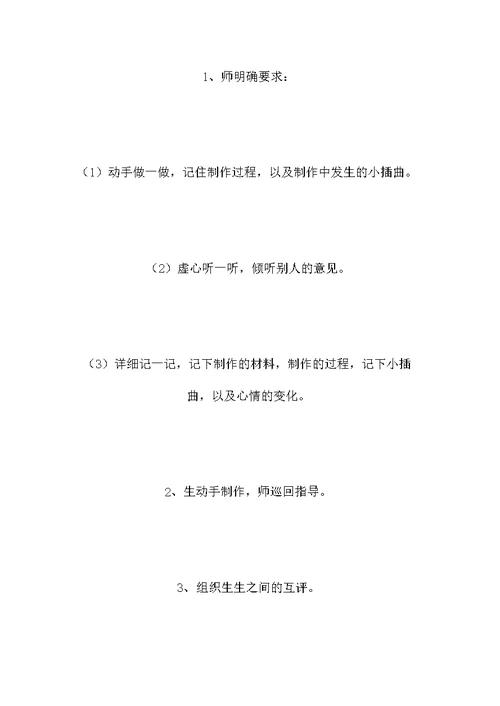 1、师明确要求：

（1）动手做一做，记住制作过程，以及制作中发生的小插曲。

（2）虚心听一听，倾听别人的意见。

（3）详细记一记，记下制作的材料，制作的过程，记下小插曲，以及心情的变化。

2、生动手制作，师巡回指导。

3、组织生生之间的互评。